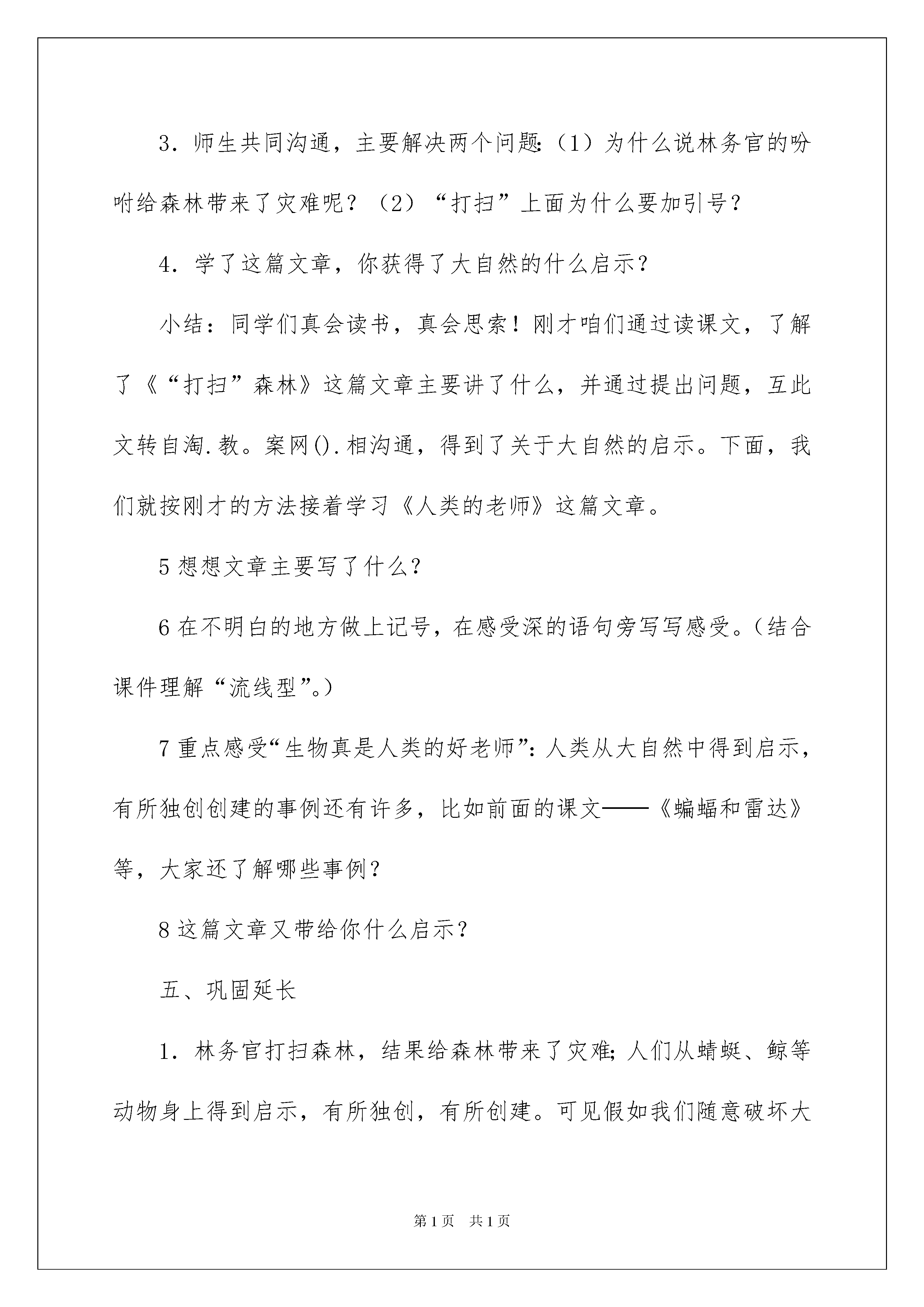 3．师生共同沟通，主要解决两个问题:（1）为什么说林务官的吩咐给森林带来了灾难呢？（2）“打扫”上面为什么要加引号？

4．学了这篇文章，你获得了大自然的什么启示？

小结：同学们真会读书，真会思索！刚才咱们通过读课文，了解了《“打扫”森林》这篇文章主要讲了什么，并通过提出问题，互此文转自淘.教。案网().相沟通，得到了关于大自然的启示。下面，我们就按刚才的方法接着学习《人类的老师》这篇文章。

5想想文章主要写了什么？

6在不明白的地方做上记号，在感受深的语句旁写写感受。(结合课件理解“流线型”。)

7重点感受“生物真是人类的好老师”：人类从大自然中得到启示，有所独创创建的事例还有许多，比如前面的课文——《蝙蝠和雷达》等，大家还了解哪些事例？

8这篇文章又带给你什么启示？

五、巩固延长

1．林务官打扫森林，结果给森林带来了灾难;人们从蜻蜓、鲸等动物身上得到启示，有所独创，有所创建。可见假如我们随意破坏大

第1页　共1页